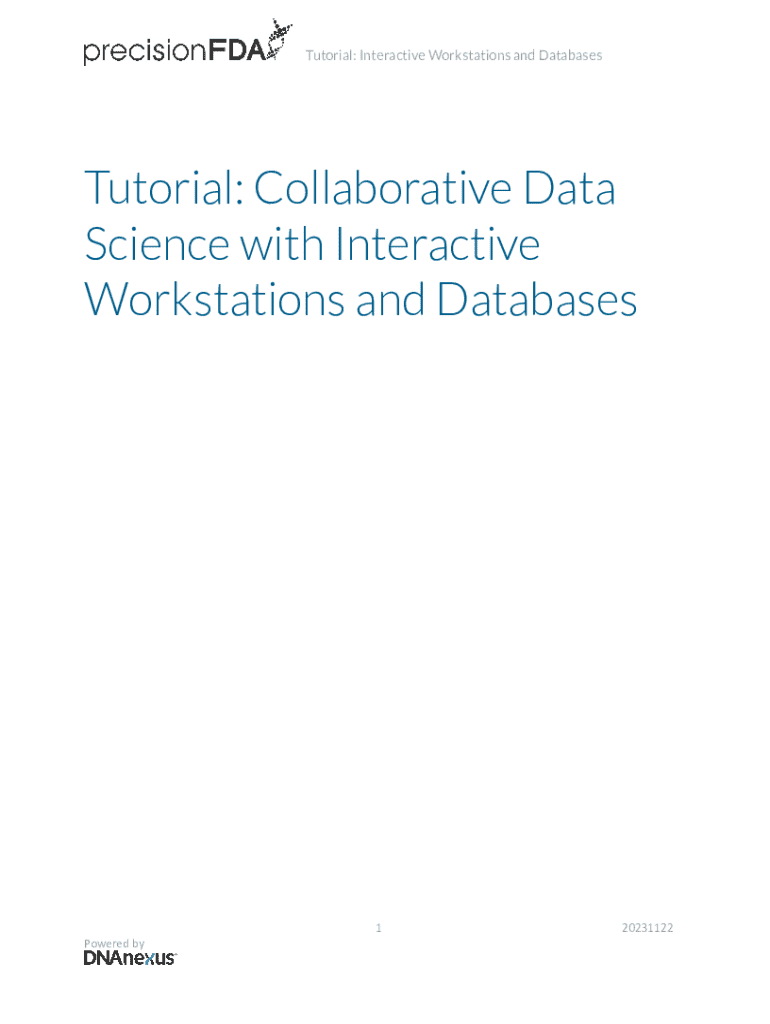 precisionFDA

Tutorial: Interactive Workstations and Databases

Tutorial: Collaborative Data Science with Interactive Workstations and Databases

1

20231122

Powered by
DNAnexus